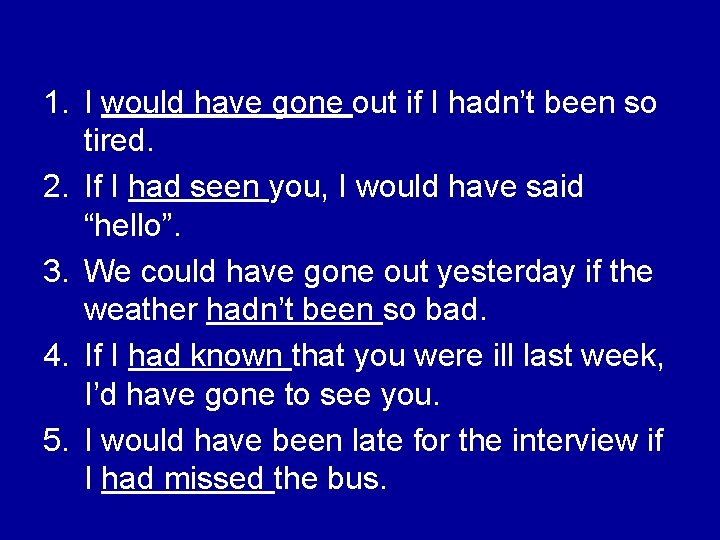 1. I would have gone out if I hadn’t been so tired.

2. If I had seen you, I would have said “hello”.

3. We could have gone out yesterday if the weather hadn’t been so bad.

4. If I had known that you were ill last week, I’d have gone to see you.

5. I would have been late for the interview if I had missed the bus.